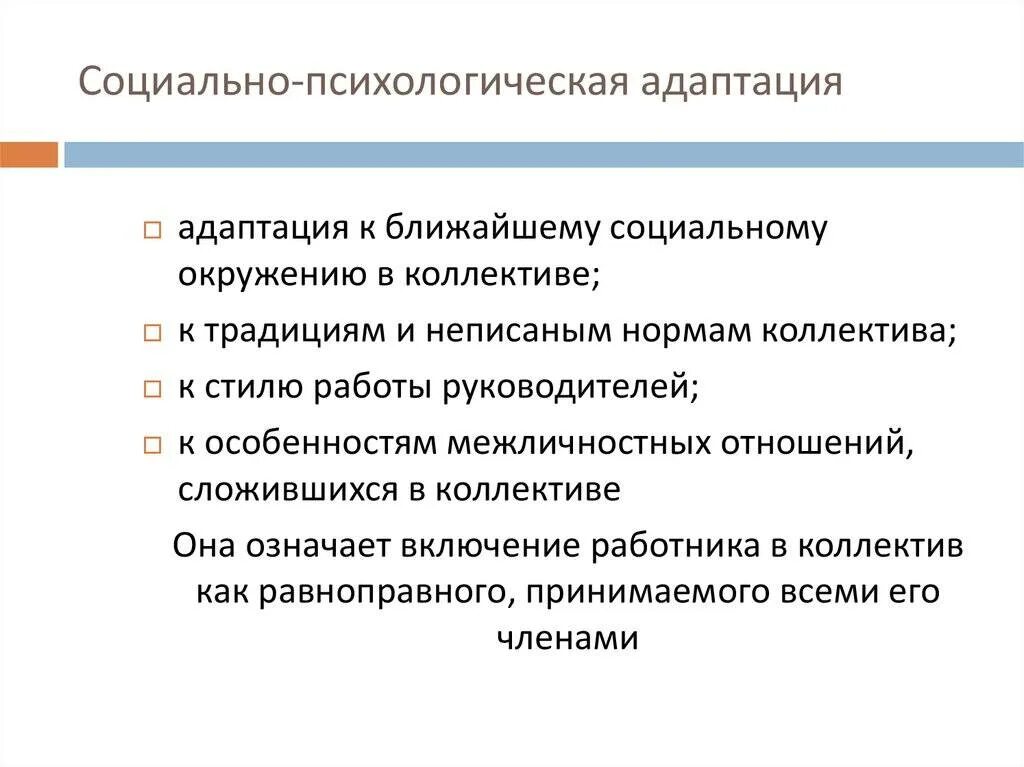 Социально-психологическая адаптация

адаптация к ближайшему социальному окружению в коллективе;

к традициям и неписаным нормам коллектива;

к стилю работы руководителей;

к особенностям межличностных отношений, сложившихся в коллективе

Она означает включение работника в коллектив как равноправного, принимаемого всеми его членами